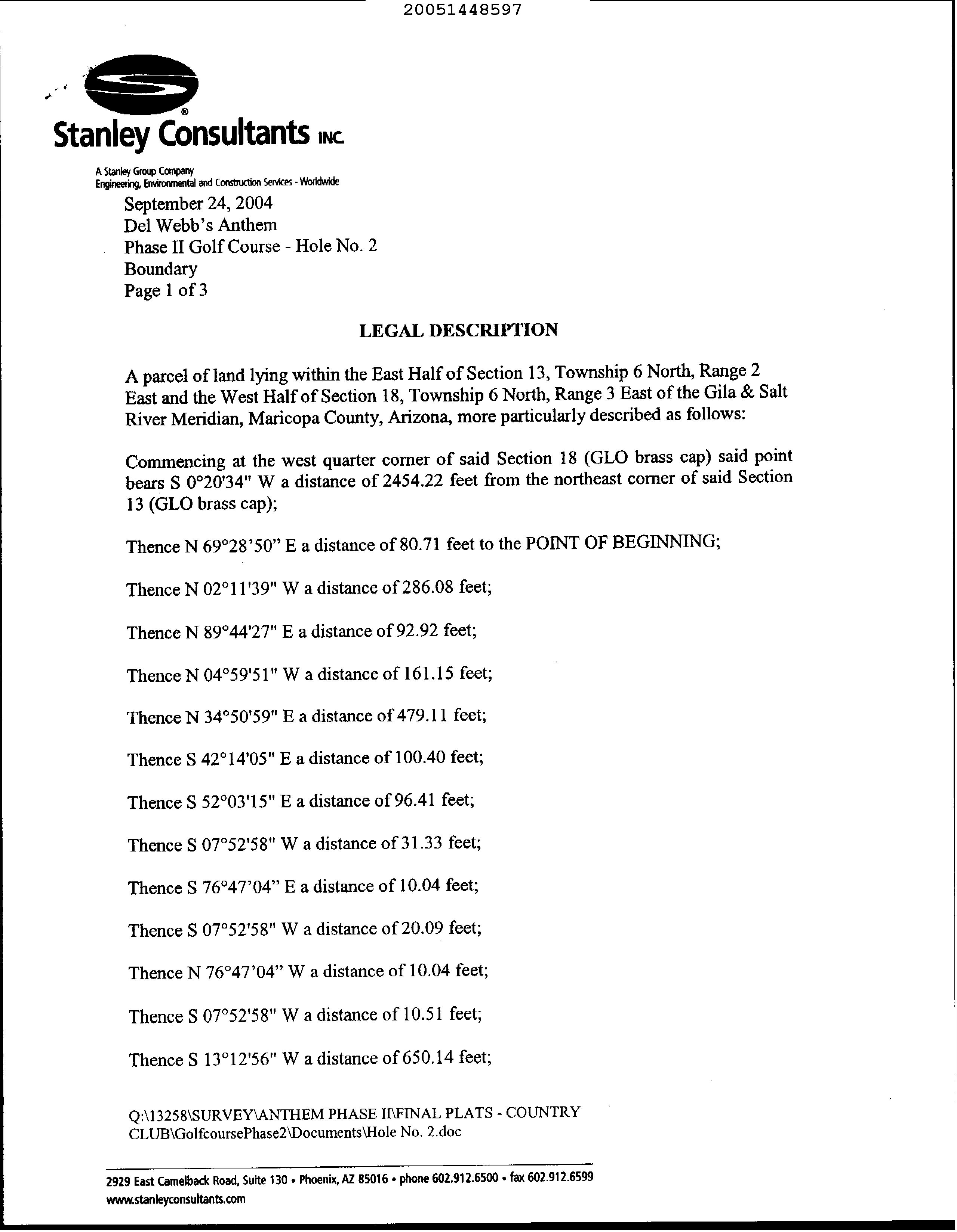 20051448597

Stanley Consultants INC.

A Stanley Group Company
Engineering, Environmental and Construction Services - Worldwide

September 24, 2004
Del Webb's Anthem
Phase II Golf Course - Hole No. 2
Boundary
Page 1 of 3

LEGAL DESCRIPTION

A parcel of land lying within the East Half of Section 13, Township 6 North, Range 2 East and the West Half of Section 18, Township 6 North, Range 3 East of the Gila & Salt River Meridian, Maricopa County, Arizona, more particularly described as follows:

Commencing at the west quarter corner of said Section 18 (GLO brass cap) said point bears S 0°20'34" W a distance of 2454.22 feet from the northeast corner of said Section 13 (GLO brass cap);

Thence N 69°28'50" E a distance of 80.71 feet to the POINT OF BEGINNING;

Thence N 02°11'39" W a distance of 286.08 feet;

Thence N 89°44'27" E a distance of 92.92 feet;

Thence N 04°59'51" W a distance of 161.15 feet;

Thence N 34°50'59" E a distance of 479.11 feet;

Thence S 42°14'05" E a distance of 100.40 feet;

Thence S 52°03'15" E a distance of 96.41 feet;

Thence S 07°52'58" W a distance of 31.33 feet;

Thence S 76°47'04" E a distance of 10.04 feet;

Thence S 07°52'58" W a distance of 20.09 feet;

Thence N 76°47'04" W a distance of 10.04 feet;

Thence S 07°52'58" W a distance of 10.51 feet;

Thence S 13°12'56" W a distance of 650.14 feet;

Q:\13258\SURVEY\ANTHEM PHASE II\FINAL PLATS - COUNTRY CLUB\GolfcoursePhase2\Documents\Hole No. 2.doc

2929 East Camelback Road, Suite 130 • Phoenix, AZ 85016 • phone 602.912.6500 • fax 602.912.6599
www.stanleyconsultants.com